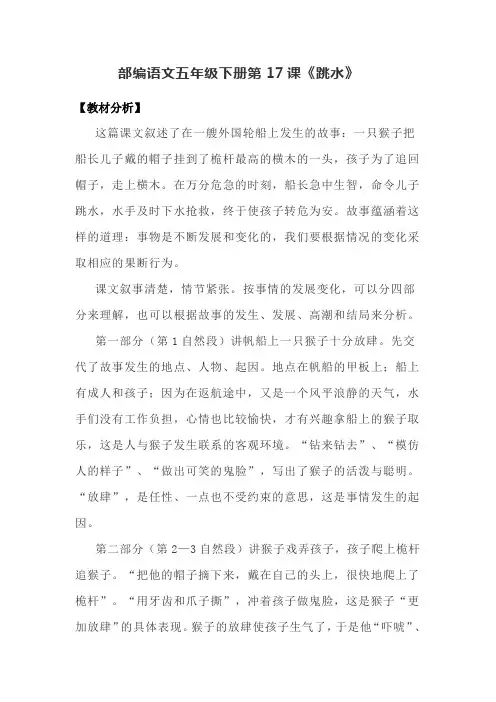 部编语文五年级下册第 17 课《跳水》

【教材分析】

这篇课文叙述了在一艘外国轮船上发生的故事：一只猴子把船长儿子戴的帽子挂到了桅杆最高的横木的一头，孩子为了追回帽子，走上横木。在万分危急的时刻，船长急中生智，命令儿子跳水，水手及时下水抢救，终于使孩子转危为安。故事蕴涵着这样的道理：事物是不断发展和变化的，我们要根据情况的变化采取相应的果断行为。

课文叙事清楚，情节紧张。按事情的发展变化，可以分四部分来理解，也可以根据故事的发生、发展、高潮和结局来分析。

第一部分（第 1 自然段）讲帆船上一只猴子十分放肆。先交代了故事发生的地点、人物、起因。地点在帆船的甲板上；船上有成人和孩子；因为在返航途中，又是一个风平浪静的天气，水手们没有工作负担，心情也比较愉快，才有兴趣拿船上的猴子取乐，这是人与猴子发生联系的客观环境。“钻来钻去”、“模仿人的样子”、“做出可笑的鬼脸”，写出了猴子的活泼与聪明。“放肆”，是任性、一点也不受约束的意思，这是事情发生的起因。

第二部分（第 2—3 自然段）讲猴子戏弄孩子，孩子爬上桅杆追猴子。“把他的帽子摘下来，戴在自己的头上，很快地爬上了桅杆”。“用牙齿和爪子撕”，冲着孩子做鬼脸，这是猴子“更加放肆”的具体表现。猴子的放肆使孩子生气了，于是他“吓唬”、